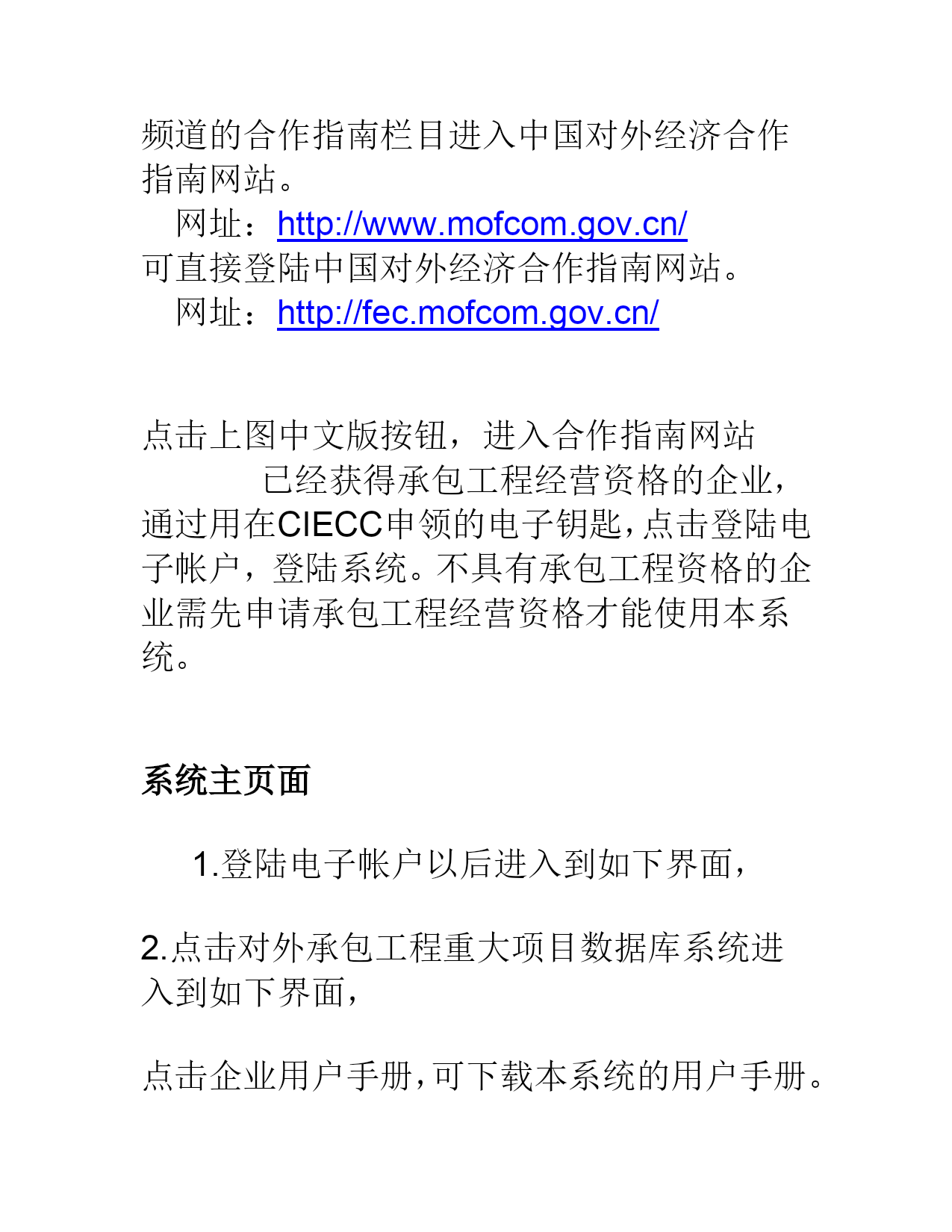 频道的合作指南栏目进入中国对外经济合作指南网站。

网址：http://www.mofcom.gov.cn/

可直接登陆中国对外经济合作指南网站。

网址：http://fec.mofcom.gov.cn/

点击上图中文版按钮，进入合作指南网站

已经获得承包工程经营资格的企业，通过用在CIECC申领的电子钥匙，点击登陆电子帐户，登陆系统。不具有承包工程资格的企业需先申请承包工程经营资格才能使用本系统。

系统主页面

1.登陆电子帐户以后进入到如下界面，

2.点击对外承包工程重大项目数据库系统进入到如下界面，

点击企业用户手册，可下载本系统的用户手册。